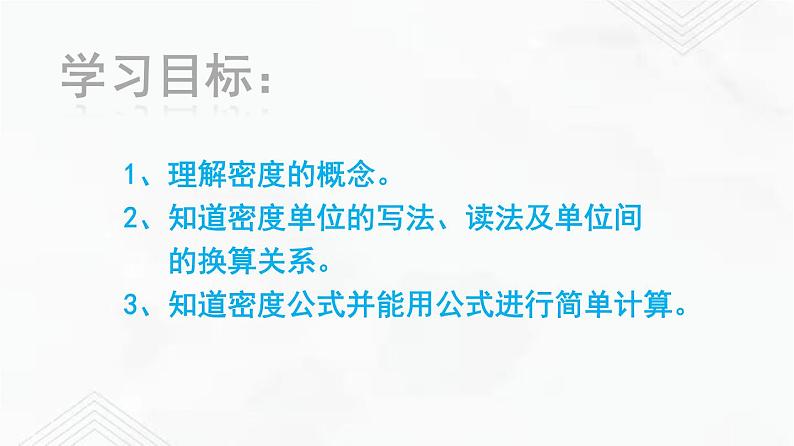 学习目标：

1、理解密度的概念。

2、知道密度单位的写法、读法及单位间的换算关系。

3、知道密度公式并能用公式进行简单计算。